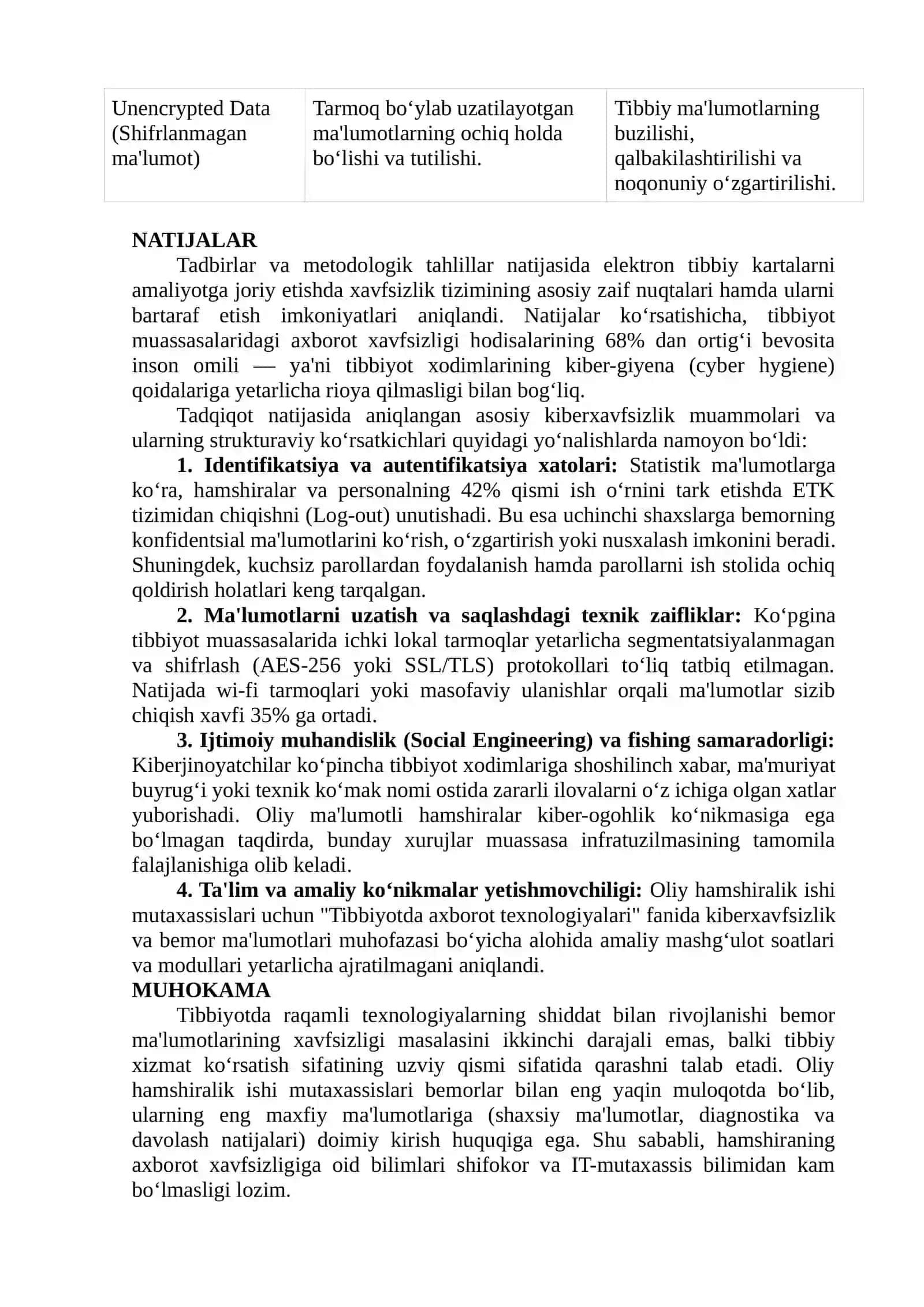 | Unencrypted Data (Shifrlanmagan ma'lumot) | Tarmoq bo'ylab uzatilayotgan ma'lumotlarning ochiq holda bo'lishi va tutilishi. | Tibbiy ma'lumotlarning buzilishi, qalbakilashtirilishi va noqonuniy o'zgartirilishi. |
|---|---|---|

NATIJALAR

Tadbirlar va metodologik tahlillar natijasida elektron tibbiy kartalarni amaliyotga joriy etishda xavfsizlik tizimining asosiy zaif nuqtalari hamda ularni bartaraf etish imkoniyatlari aniqlandi. Natijalar ko'rsatishicha, tibbiyot muassasalaridagi axborot xavfsizligi hodisalarining 68% dan ortig'i bevosita inson omili — ya'ni tibbiyot xodimlarining kiber-giyena (cyber hygiene) qoidalariga yetarlicha rioya qilmasligi bilan bog'liq.

Tadqiqot natijasida aniqlangan asosiy kiberxavfsizlik muammolari va ularning strukturaviy ko'rsatkichlari quyidagi yo'nalishlarda namoyon bo'ldi:

1. Identifikatsiya va autentifikatsiya xatolari: Statistik ma'lumotlarga ko'ra, hamshiralar va personalning 42% qismi ish o'rnini tark etishda ETK tizimidan chiqishni (Log-out) unutishadi. Bu esa uchinchi shaxslarga bemorning konfidentsial ma'lumotlarini ko'rish, o'zgartirish yoki nusxalash imkonini beradi. Shuningdek, kuchsiz parollardan foydalanish hamda parollarni ish stolida ochiq qoldirish holatlari keng tarqalgan.

2. Ma'lumotlarni uzatish va saqlashdagi texnik zaifliklar: Ko'pgina tibbiyot muassasalarida ichki lokal tarmoqlar yetarlicha segmentatsiyalanmagan va shifrlash (AES-256 yoki SSL/TLS) protokollari to'liq tatbiq etilmagan. Natijada wi-fi tarmoqlari yoki masofaviy ulanishlar orqali ma'lumotlar sizib chiqish xavfi 35% ga ortadi.

3. Ijtimoiy muhandislik (Social Engineering) va fishing samaradorligi: Kiberjinoyatchilar ko'pincha tibbiyot xodimlariga shoshilinch xabar, ma'muriyat buyrug'i yoki texnik ko'mak nomi ostida zararli ilovalarni o'z ichiga olgan xatlar yuborishadi. Oliy ma'lumotli hamshiralar kiber-ogohlik ko'nikmasiga ega bo'lmagan taqdirda, bunday xurujlar muassasa infratuzilmasining tamomila falajlanishiga olib keladi.

4. Ta'lim va amaliy ko'nikmalar yetishmovchiligi: Oliy hamshiralik ishi mutaxassislari uchun "Tibbiyotda axborot texnologiyalari" fanida kiberxavfsizlik va bemor ma'lumotlari muhofazasi bo'yicha alohida amaliy mashg'ulot soatlari va modullari yetarlicha ajratilmagani aniqlandi.

MUHOKAMA

Tibbiyotda raqamli texnologiyalarning shiddat bilan rivojlanishi bemor ma'lumotlarining xavfsizligi masalasini ikkinchi darajali emas, balki tibbiy xizmat ko'rsatish sifatining uzviy qismi sifatida qarashni talab etadi. Oliy hamshiralik ishi mutaxassislari bemorlar bilan eng yaqin muloqotda bo'lib, ularning eng maxfiy ma'lumotlariga (shaxsiy ma'lumotlar, diagnostika va davolash natijalari) doimiy kirish huquqiga ega. Shu sababli, hamshiraning axborot xavfsizligiga oid bilimlari shifokor va IT-mutaxassis bilimidan kam bo'lmasligi lozim.